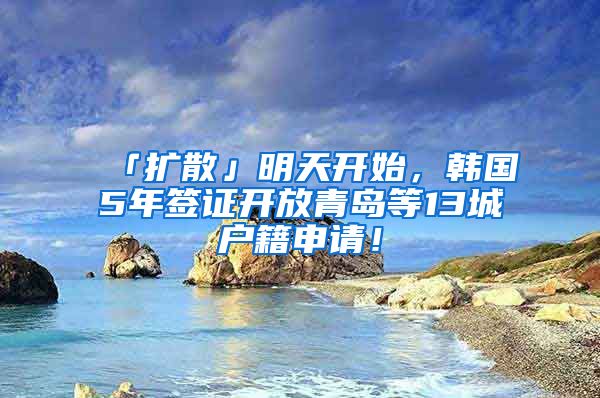 「扩散」明天开始，韩国5年签证开放青岛等13城户籍申请！